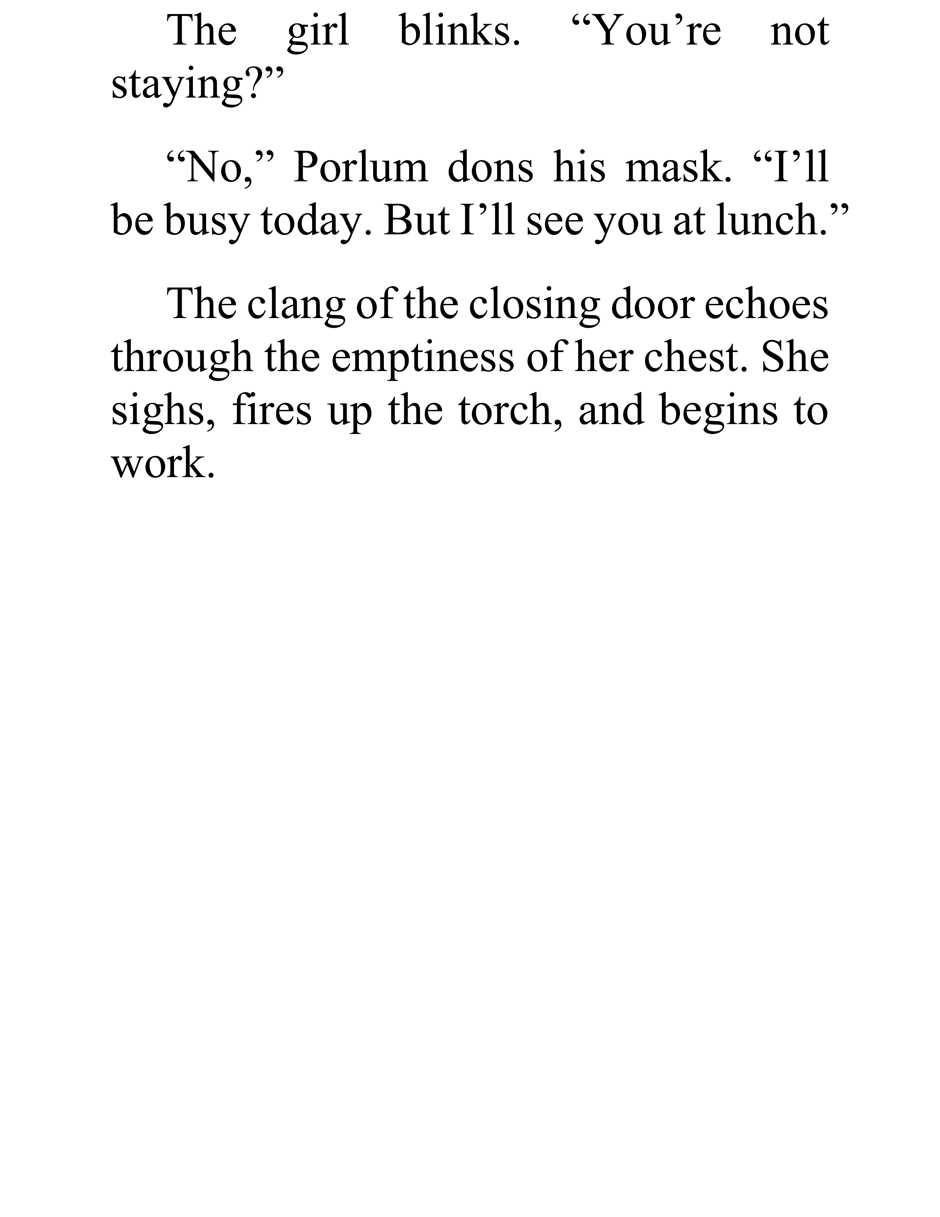 The girl blinks. "You're not staying?"

"No," Porlum dons his mask. "I'll be busy today. But I'll see you at lunch."

The clang of the closing door echoes through the emptiness of her chest. She sighs, fires up the torch, and begins to work.